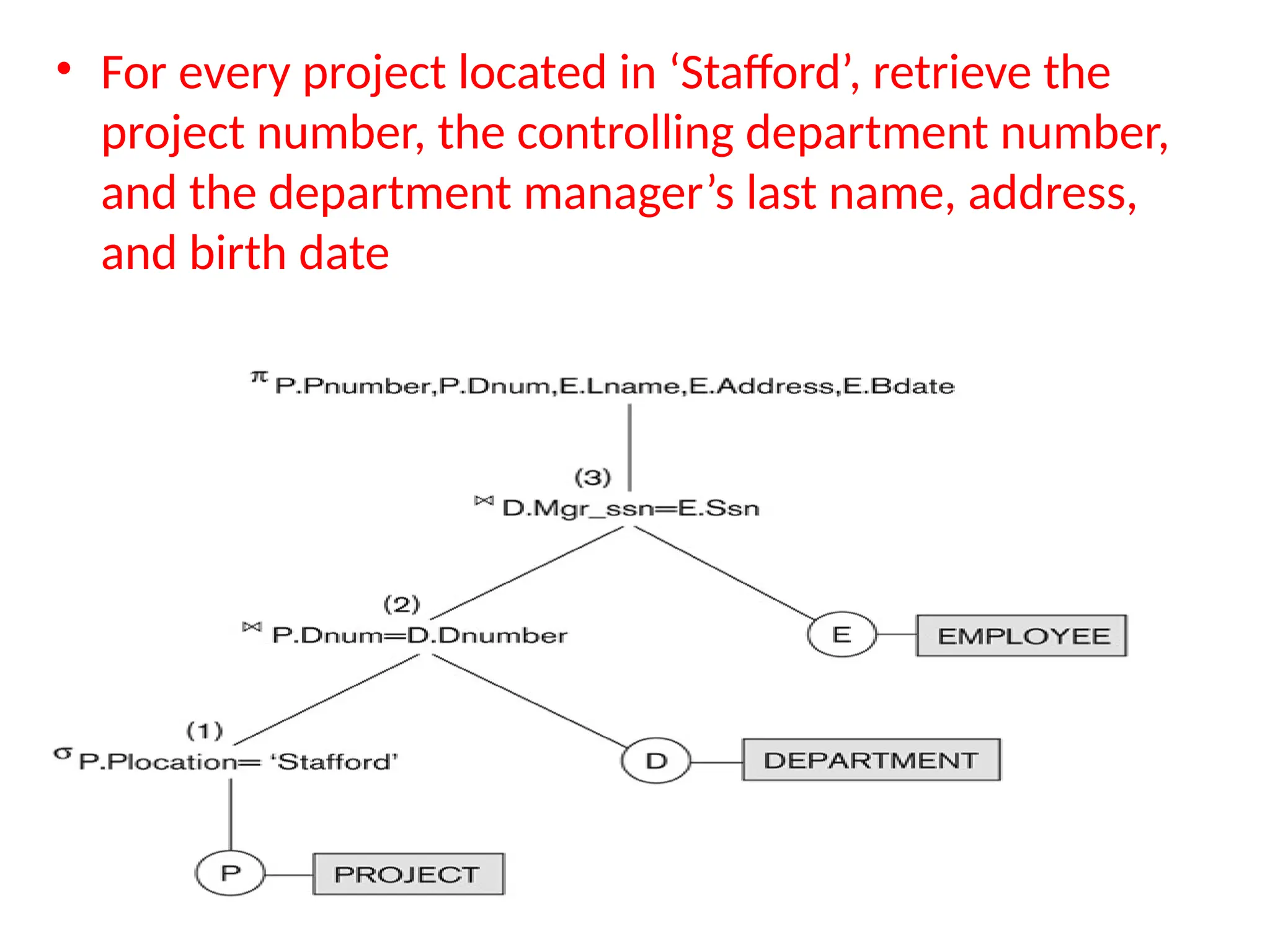 • For every project located in ‘Stafford’, retrieve the project number, the controlling department number, and the department manager’s last name, address, and birth date

$\pi$ P.Pnumber,P.Dnum,E.Lname,E.Address,E.Bdate

(3)
$\bowtie$ D.Mgr_ssn=E.Ssn

(2)
$\bowtie$ P.Dnum=D.Dnumber

E
EMPLOYEE

(1)
$\sigma$ P.Plocation= ‘Stafford’

D
DEPARTMENT

P
PROJECT